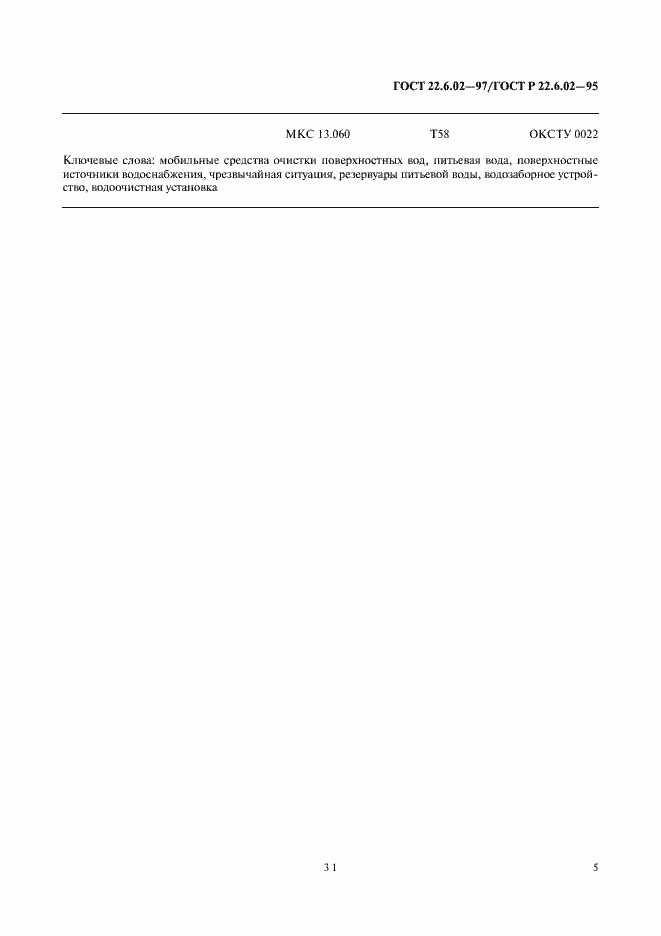 ГОСТ 22.6.02—97/ГОСТ Р 22.6.02—95

МКС 13.060 Т58 ОКСТУ 0022

Ключевые слова: мобильные средства очистки поверхностных вод, питьевая вода, поверхностные источники водоснабжения, чрезвычайная ситуация, резервуары питьевой воды, водозаборное устройство, водоочистная установка

3 1

5